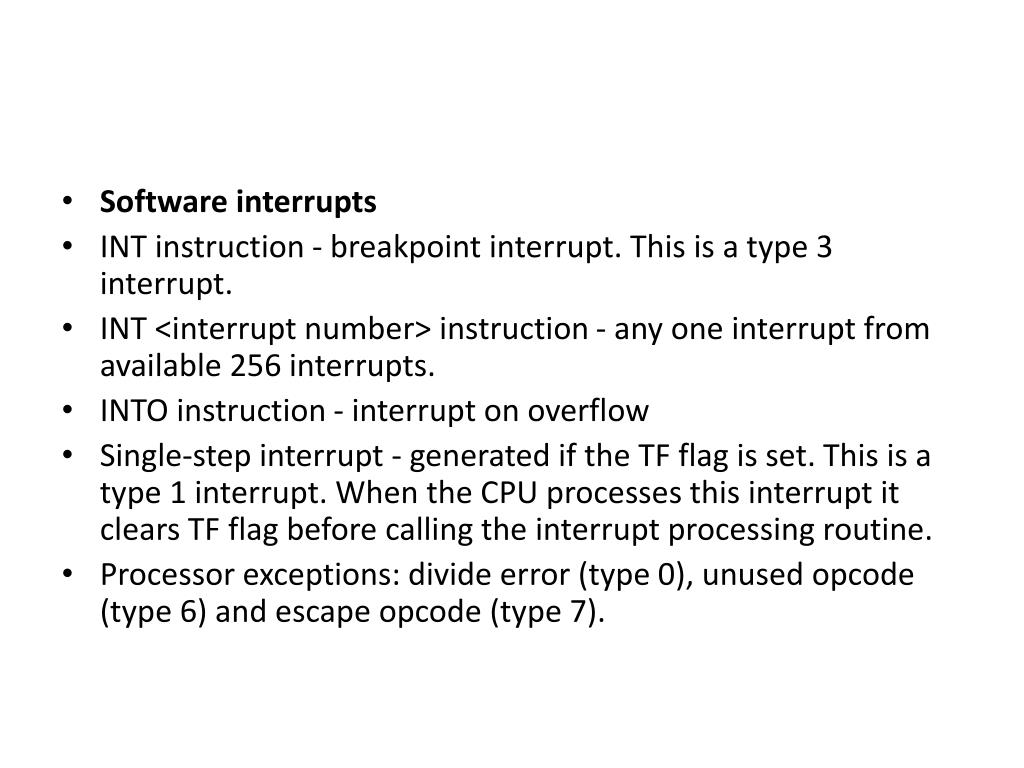 • Software interrupts
• INT instruction - breakpoint interrupt. This is a type 3 interrupt.
• INT <interrupt number> instruction - any one interrupt from available 256 interrupts.
• INTO instruction - interrupt on overflow
• Single-step interrupt - generated if the TF flag is set. This is a type 1 interrupt. When the CPU processes this interrupt it clears TF flag before calling the interrupt processing routine.
• Processor exceptions: divide error (type 0), unused opcode (type 6) and escape opcode (type 7).